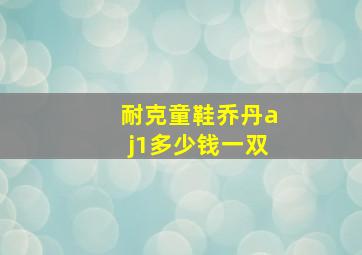 耐克童鞋乔丹aj1多少钱一双